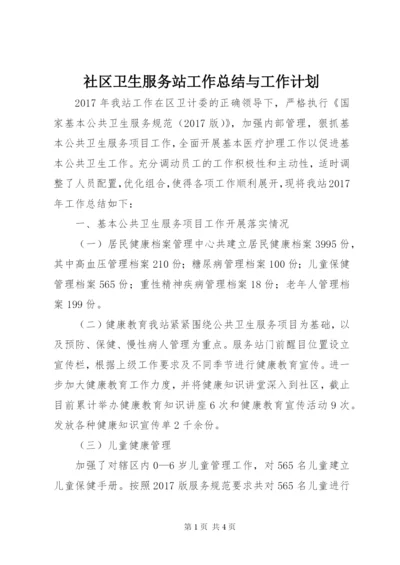 社区卫生服务站工作总结与工作计划

2017年我站工作在区卫计委的正确领导下，严格执行《国家基本公共卫生服务规范（2017版）》，加强内部管理，狠抓基本公共卫生服务项目工作，全面开展基本医疗护理工作以促进基本公共卫生工作。充分调动员工的工作积极性和主动性，适时调整了人员配置，优化组合，使得各项工作顺利展开，现将我站2017年工作总结如下：

一、基本公共卫生服务项目工作开展落实情况

（一）居民健康档案管理中心共建立居民健康档案3995份，其中高血压管理档案210份；糖尿病管理档案100份；儿童保健管理档案565份；重性精神疾病管理档案18份；老年人管理档案199份。

（二）健康教育我站紧紧围绕公共卫生服务项目为基础，以及预防、保健、慢性病人管理为重点。服务站门前醒目位置设立宣传栏，根据上级工作要求及不同季节进行健康教育宣传。进一步加大健康教育工作力度，并将健康知识讲堂深入到社区，截止目前累计举办健康教育知识讲座6次和健康教育宣传活动9次。发放各种健康知识宣传单2千余份。

（三）儿童健康管理

加强了对辖区内0—6岁儿童管理工作，对565名儿童建立儿童保健手册。按照2017版服务规范要求共对565名儿童进行

第1页 共4页